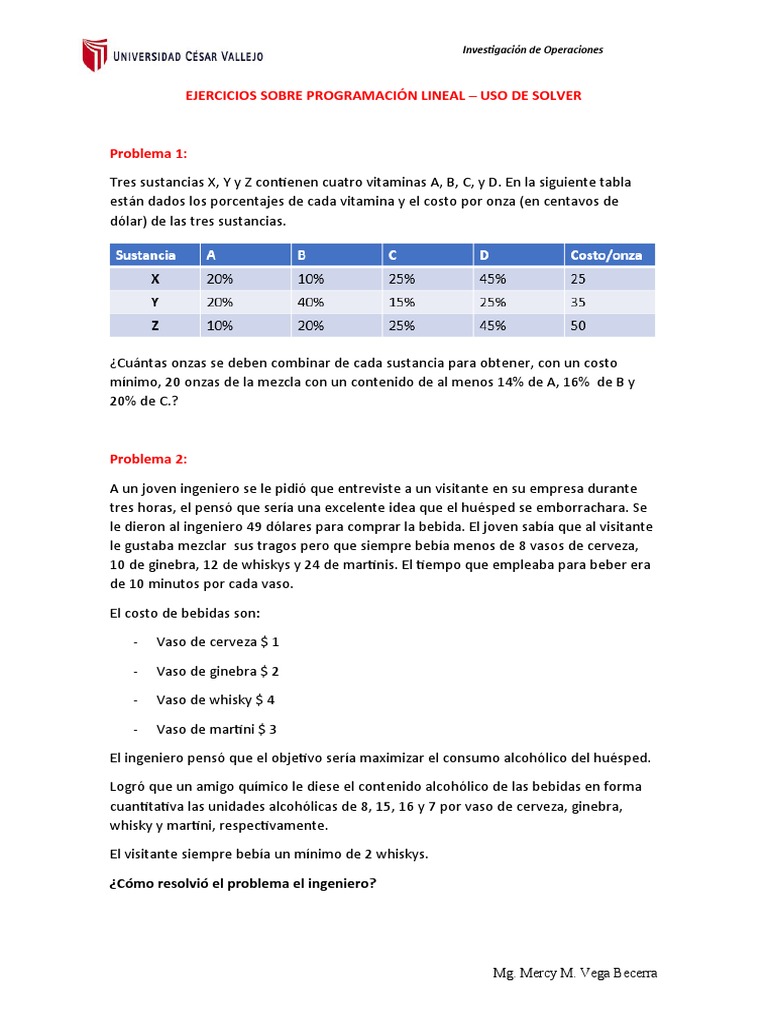 UNIVERSIDAD CÉSAR VALLEJO

Investigación de Operaciones

EJERCICIOS SOBRE PROGRAMACIÓN LINEAL – USO DE SOLVER

Problema 1:

Tres sustancias X, Y y Z contienen cuatro vitaminas A, B, C, y D. En la siguiente tabla están dados los porcentajes de cada vitamina y el costo por onza (en centavos de dólar) de las tres sustancias.

| Sustancia | A | B | C | D | Costo/onza |
|---|---|---|---|---|---|
| X | 20% | 10% | 25% | 45% | 25 |
| Y | 20% | 40% | 15% | 25% | 35 |
| Z | 10% | 20% | 25% | 45% | 50 |

¿Cuántas onzas se deben combinar de cada sustancia para obtener, con un costo mínimo, 20 onzas de la mezcla con un contenido de al menos 14% de A, 16% de B y 20% de C.?

Problema 2:

A un joven ingeniero se le pidió que entreviste a un visitante en su empresa durante tres horas, el pensó que sería una excelente idea que el huésped se emborrachara. Se le dieron al ingeniero 49 dólares para comprar la bebida. El joven sabía que al visitante le gustaba mezclar sus tragos pero que siempre bebía menos de 8 vasos de cerveza, 10 de ginebra, 12 de whiskys y 24 de martinis. El tiempo que empleaba para beber era de 10 minutos por cada vaso.

El costo de bebidas son:

- Vaso de cerveza $ 1
- Vaso de ginebra $ 2
- Vaso de whisky $ 4
- Vaso de martini $ 3

El ingeniero pensó que el objetivo sería maximizar el consumo alcohólico del huésped.

Logró que un amigo químico le diese el contenido alcohólico de las bebidas en forma cuantitativa las unidades alcohólicas de 8, 15, 16 y 7 por vaso de cerveza, ginebra, whisky y martini, respectivamente.

El visitante siempre bebía un mínimo de 2 whiskys.

¿Cómo resolvió el problema el ingeniero?

Mg. Mercy M. Vega Becerra